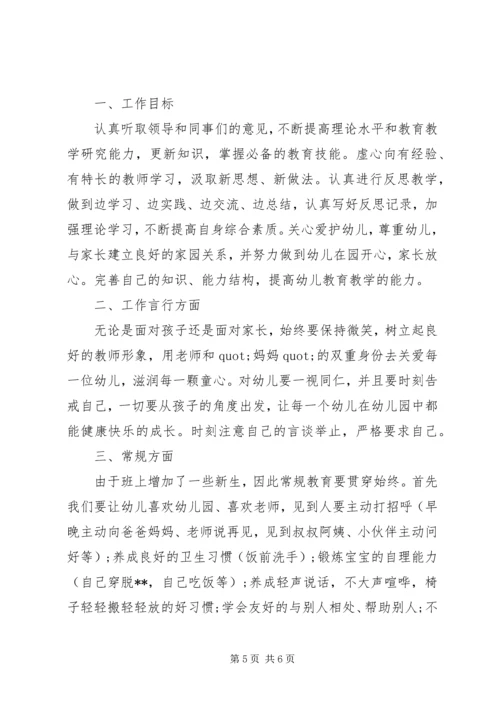 一、工作目标

认真听取领导和同事们的意见，不断提高理论水平和教育教学研究能力，更新知识，掌握必备的教育技能。虚心向有经验、有特长的教师学习，汲取新思想、新做法。认真进行反思教学，做到边学习、边实践、边交流、边总结，认真写好反思记录，加强理论学习，不断提高自身综合素质。关心爱护幼儿，尊重幼儿，与家长建立良好的家园关系，并努力做到幼儿在园开心，家长放心。完善自己的知识、能力结构，提高幼儿教育教学的能力。

二、工作言行方面

无论是面对孩子还是面对家长，始终要保持微笑，树立起良好的教师形象，用老师和 quot;妈妈 quot;的双重身份去关爱每一位幼儿，滋润每一颗童心。对幼儿要一视同仁，并且要时刻告戒自己，一切要从孩子的角度出发，让每一个幼儿在幼儿园中都能健康快乐的成长。时刻注意自己的言谈举止，严格要求自己。

三、常规方面

由于班上增加了一些新生，因此常规教育要贯穿始终。首先我们要让幼儿喜欢幼儿园、喜欢老师，见到人要主动打招呼（早晚主动向爸爸妈妈、老师说再见，见到叔叔阿姨、小伙伴主动问好等）；养成良好的卫生习惯（饭前洗手）；锻炼宝宝的自理能力（自己穿脱**，自己吃饭等）；养成轻声说话，不大声喧哗，椅子轻轻搬轻轻放的好习惯；学会友好的与别人相处、帮助别人；不

第 5 页 共 6 页